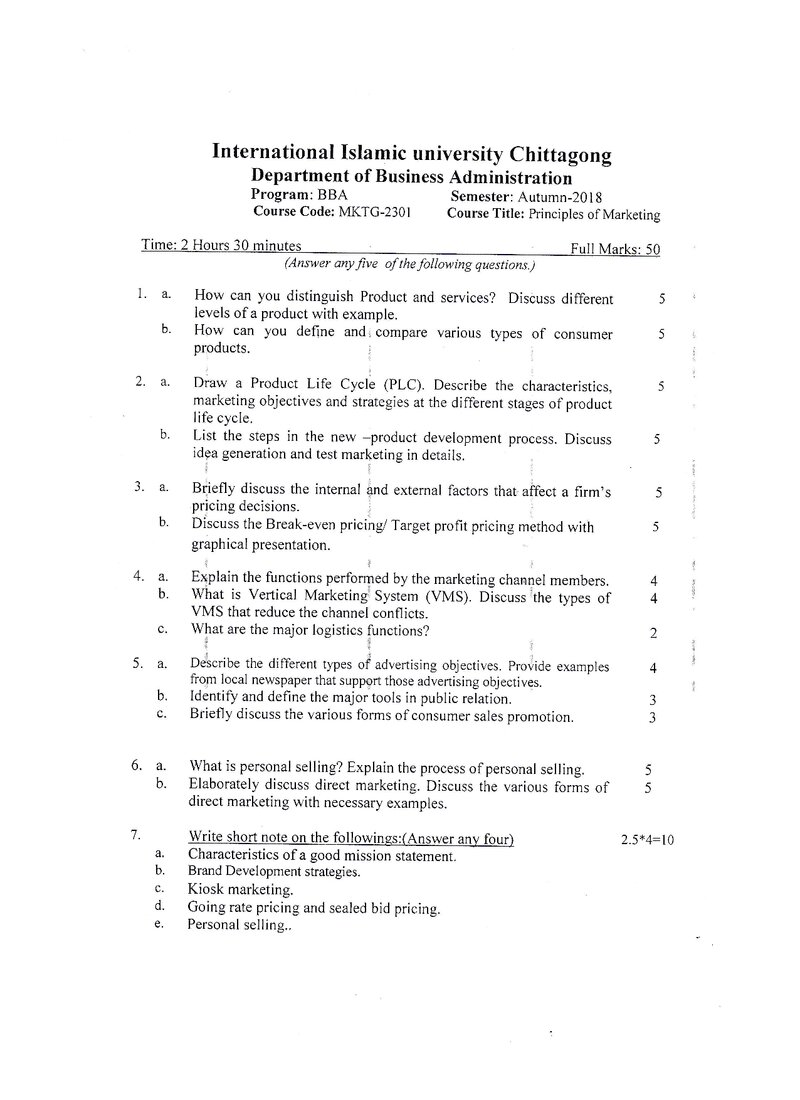 International Islamic university Chittagong
Department of Business Administration
Program: BBA Semester: Autumn-2018
Course Code: MKTG-2301 Course Title: Principles of Marketing

Time: 2 Hours 30 minutes Full Marks: 50
(Answer any five of the following questions.)

1. a. How can you distinguish Product and services? Discuss different levels of a product with example. 5
b. How can you define and compare various types of consumer products. 5

2. a. Draw a Product Life Cycle (PLC). Describe the characteristics, marketing objectives and strategies at the different stages of product life cycle. 5
b. List the steps in the new –product development process. Discuss idea generation and test marketing in details. 5

3. a. Briefly discuss the internal and external factors that affect a firm's pricing decisions. 5
b. Discuss the Break-even pricing/ Target profit pricing method with graphical presentation. 5

4. a. Explain the functions performed by the marketing channel members. 4
b. What is Vertical Marketing System (VMS). Discuss the types of VMS that reduce the channel conflicts. 4
c. What are the major logistics functions? 2

5. a. Describe the different types of advertising objectives. Provide examples from local newspaper that support those advertising objectives. 4
b. Identify and define the major tools in public relation. 3
c. Briefly discuss the various forms of consumer sales promotion. 3

6. a. What is personal selling? Explain the process of personal selling. 5
b. Elaborately discuss direct marketing. Discuss the various forms of direct marketing with necessary examples. 5

7. Write short note on the followings:(Answer any four) 2.5*4=10
a. Characteristics of a good mission statement.
b. Brand Development strategies.
c. Kiosk marketing.
d. Going rate pricing and sealed bid pricing.
e. Personal selling..